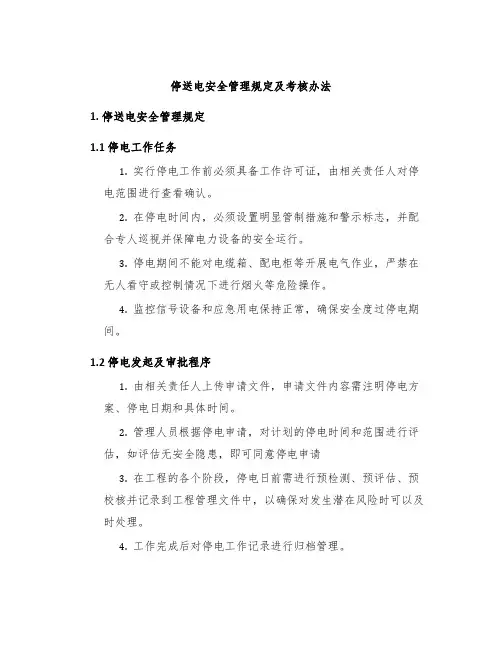 停送电安全管理规定及考核办法

1. 停送电安全管理规定

1.1 停电工作任务

1. 实行停电工作前必须具备工作许可证，由相关责任人对停电范围进行查看确认。

2. 在停电时间内，必须设置明显管制措施和警示标志，并配合专人巡视并保障电力设备的安全运行。

3. 停电期间不能对电缆箱、配电柜等开展电气作业，严禁在无人看守或控制情况下进行烟火等危险操作。

4. 监控信号设备和应急用电保持正常，确保安全度过停电期间。

1.2 停电发起及审批程序

1. 由相关责任人上传申请文件，申请文件内容需注明停电方案、停电日期和具体时间。

2. 管理人员根据停电申请，对计划的停电时间和范围进行评估，如评估无安全隐患，即可同意停电申请

3. 在工程的各个阶段，停电日前需进行预检测、预评估、预校核并记录到工程管理文件中，以确保对发生潜在风险时可以及时处理。

4. 工作完成后对停电工作记录进行归档管理。